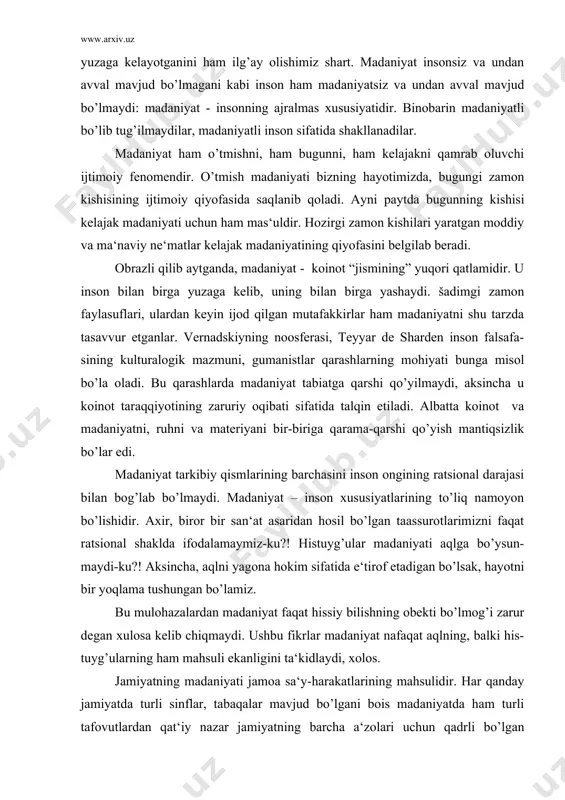 www.arxiv.uz

yuzaga kelayotganini ham ilg'ay olishimiz shart. Madaniyat insonsiz va undan avval mavjud bo'lmagani kabi inson ham madaniyatsiz va undan avval mavjud bo'lmaydi: madaniyat - insonning ajralmas xususiyatidir. Binobarin madaniyatli bo'lib tug'ilmaydilar, madaniyatli inson sifatida shakllanadilar.

Madaniyat ham o'tmishni, ham bugunni, ham kelajakni qamrab oluvchi ijtimoiy fenomendir. O'tmish madaniyati bizning hayotimizda, bugungi zamon kishisining ijtimoiy qiyofasida saqlanib qoladi. Ayni paytda bugunning kishisi kelajak madaniyati uchun ham mas'uldir. Hozirgi zamon kishilari yaratgan moddiy va ma'naviy ne'matlar kelajak madaniyatining qiyofasini belgilab beradi.

Obrazli qilib aytganda, madaniyat - koinot "jismining" yuqori qatlamidir. U inson bilan birga yuzaga kelib, uning bilan birga yashaydi. šadimgi zamon faylasuflari, ulardan keyin ijod qilgan mutafakkirlar ham madaniyatni shu tarzda tasavvur etganlar. Vernadskiyning noosferasi, Teyyar de Sharden inson falsafasining kulturalogik mazmuni, gumanistlar qarashlarning mohiyati bunga misol bo'la oladi. Bu qarashlarda madaniyat tabiatga qarshi qo'yilmaydi, aksincha u koinot taraqqiyotining zaruriy oqibati sifatida talqin etiladi. Albatta koinot va madaniyatni, ruhni va materiyani bir-biriga qarama-qarshi qo'yish mantiqsizlik bo'lar edi.

Madaniyat tarkibiy qismlarining barchasini inson ongining ratsional darajasi bilan bog'lab bo'lmaydi. Madaniyat – inson xususiyatlarining to'liq namoyon bo'lishidir. Axir, biror bir san'at asaridan hosil bo'lgan taassurotlarimizni faqat ratsional shaklda ifodalamaymiz-ku?! Histuyg'ular madaniyati aqlga bo'ysunmaydi-ku?! Aksincha, aqlni yagona hokim sifatida e'tirof etadigan bo'lsak, hayotni bir yoqlama tushungan bo'lamiz.

Bu mulohazalardan madaniyat faqat hissiy bilishning obekti bo'lmog'i zarur degan xulosa kelib chiqmaydi. Ushbu fikrlar madaniyat nafaqat aqlning, balki histuyg'ularning ham mahsuli ekanligini ta'kidlaydi, xolos.

Jamiyatning madaniyati jamoa sa'y-harakatlarining mahsulidir. Har qanday jamiyatda turli sinflar, tabaqalar mavjud bo'lgani bois madaniyatda ham turli tafovutlardan qat'iy nazar jamiyatning barcha a'zolari uchun qadrli bo'lgan